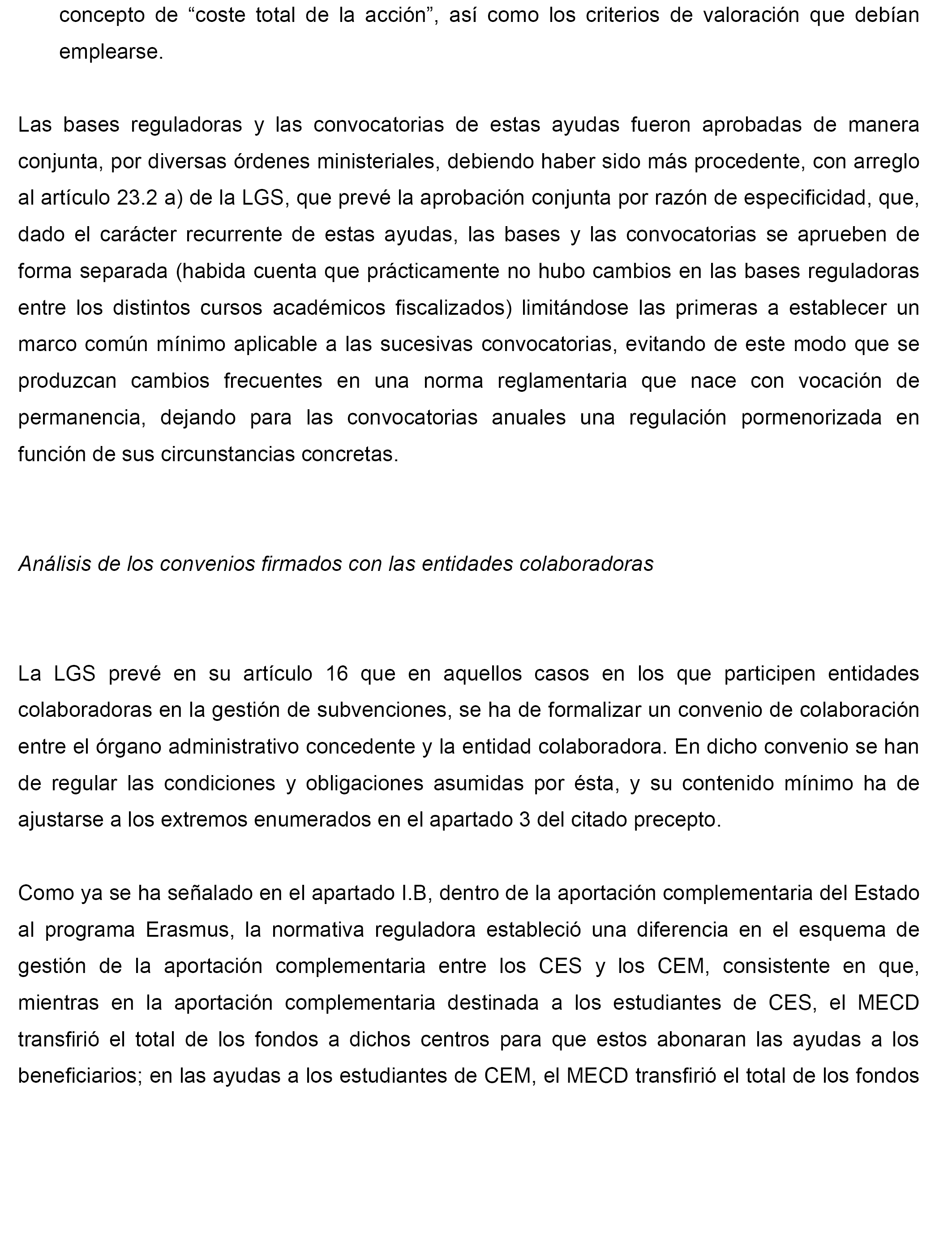 concepto de “coste total de la acción”, así como los criterios de valoración que debían emplearse.

Las bases reguladoras y las convocatorias de estas ayudas fueron aprobadas de manera conjunta, por diversas órdenes ministeriales, debiendo haber sido más procedente, con arreglo al artículo 23.2 a) de la LGS, que prevé la aprobación conjunta por razón de especificidad, que, dado el carácter recurrente de estas ayudas, las bases y las convocatorias se aprueben de forma separada (habida cuenta que prácticamente no hubo cambios en las bases reguladoras entre los distintos cursos académicos fiscalizados) limitándose las primeras a establecer un marco común mínimo aplicable a las sucesivas convocatorias, evitando de este modo que se produzcan cambios frecuentes en una norma reglamentaria que nace con vocación de permanencia, dejando para las convocatorias anuales una regulación pormenorizada en función de sus circunstancias concretas.

Análisis de los convenios firmados con las entidades colaboradoras

La LGS prevé en su artículo 16 que en aquellos casos en los que participen entidades colaboradoras en la gestión de subvenciones, se ha de formalizar un convenio de colaboración entre el órgano administrativo concedente y la entidad colaboradora. En dicho convenio se han de regular las condiciones y obligaciones asumidas por ésta, y su contenido mínimo ha de ajustarse a los extremos enumerados en el apartado 3 del citado precepto.

Como ya se ha señalado en el apartado I.B, dentro de la aportación complementaria del Estado al programa Erasmus, la normativa reguladora estableció una diferencia en el esquema de gestión de la aportación complementaria entre los CES y los CEM, consistente en que, mientras en la aportación complementaria destinada a los estudiantes de CES, el MECD transfirió el total de los fondos a dichos centros para que estos abonaran las ayudas a los beneficiarios; en las ayudas a los estudiantes de CEM, el MECD transfirió el total de los fondos